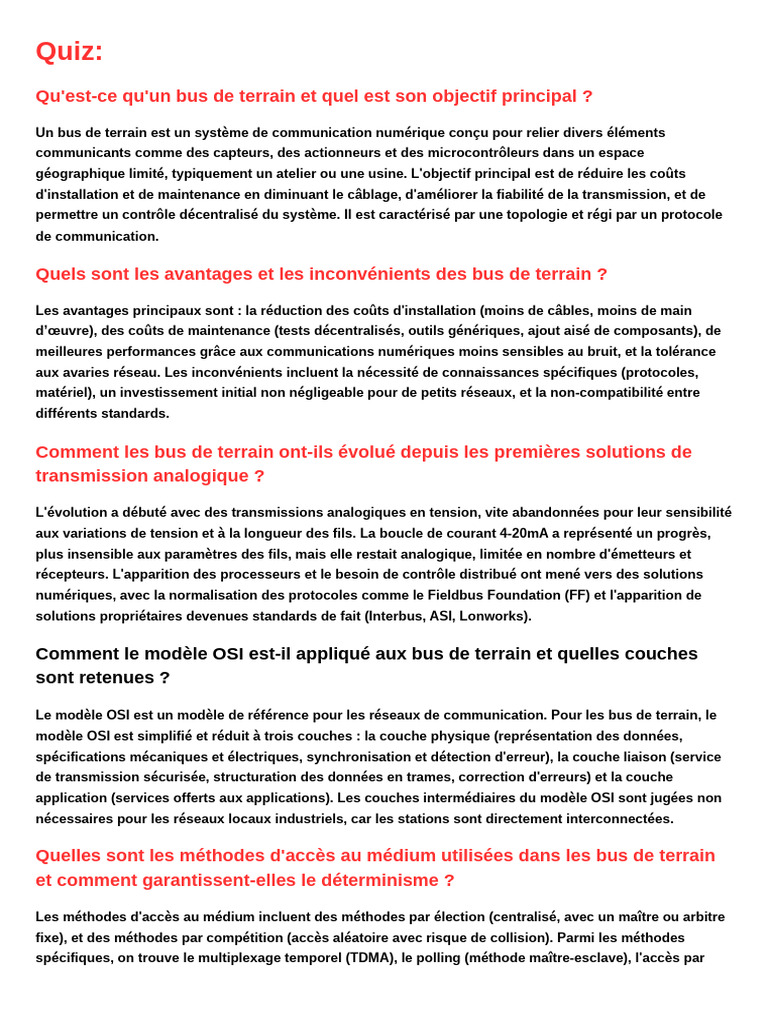 Quiz:

Qu'est-ce qu'un bus de terrain et quel est son objectif principal ?

Un bus de terrain est un système de communication numérique conçu pour relier divers éléments communicants comme des capteurs, des actionneurs et des microcontrôleurs dans un espace géographique limité, typiquement un atelier ou une usine. L'objectif principal est de réduire les coûts d'installation et de maintenance en diminuant le câblage, d'améliorer la fiabilité de la transmission, et de permettre un contrôle décentralisé du système. Il est caractérisé par une topologie et régi par un protocole de communication.

Quels sont les avantages et les inconvénients des bus de terrain ?

Les avantages principaux sont : la réduction des coûts d'installation (moins de câbles, moins de main d'œuvre), des coûts de maintenance (tests décentralisés, outils génériques, ajout aisé de composants), de meilleures performances grâce aux communications numériques moins sensibles au bruit, et la tolérance aux avaries réseau. Les inconvénients incluent la nécessité de connaissances spécifiques (protocoles, matériel), un investissement initial non négligeable pour de petits réseaux, et la non-compatibilité entre différents standards.

Comment les bus de terrain ont-ils évolué depuis les premières solutions de transmission analogique ?

L'évolution a débuté avec des transmissions analogiques en tension, vite abandonnées pour leur sensibilité aux variations de tension et à la longueur des fils. La boucle de courant 4-20mA a représenté un progrès, plus insensible aux paramètres des fils, mais elle restait analogique, limitée en nombre d'émetteurs et récepteurs. L'apparition des processeurs et le besoin de contrôle distribué ont mené vers des solutions numériques, avec la normalisation des protocoles comme le Fieldbus Foundation (FF) et l'apparition de solutions propriétaires devenues standards de fait (Interbus, ASI, Lonworks).

Comment le modèle OSI est-il appliqué aux bus de terrain et quelles couches sont retenues ?

Le modèle OSI est un modèle de référence pour les réseaux de communication. Pour les bus de terrain, le modèle OSI est simplifié et réduit à trois couches : la couche physique (représentation des données, spécifications mécaniques et électriques, synchronisation et détection d'erreur), la couche liaison (service de transmission sécurisée, structuration des données en trames, correction d'erreurs) et la couche application (services offerts aux applications). Les couches intermédiaires du modèle OSI sont jugées non nécessaires pour les réseaux locaux industriels, car les stations sont directement interconnectées.

Quelles sont les méthodes d'accès au médium utilisées dans les bus de terrain et comment garantissent-elles le déterminisme ?

Les méthodes d'accès au médium incluent des méthodes par élection (centralisé, avec un maître ou arbitre fixe), et des méthodes par compétition (accès aléatoire avec risque de collision). Parmi les méthodes spécifiques, on trouve le multiplexage temporel (TDMA), le polling (méthode maître-esclave), l'accès par